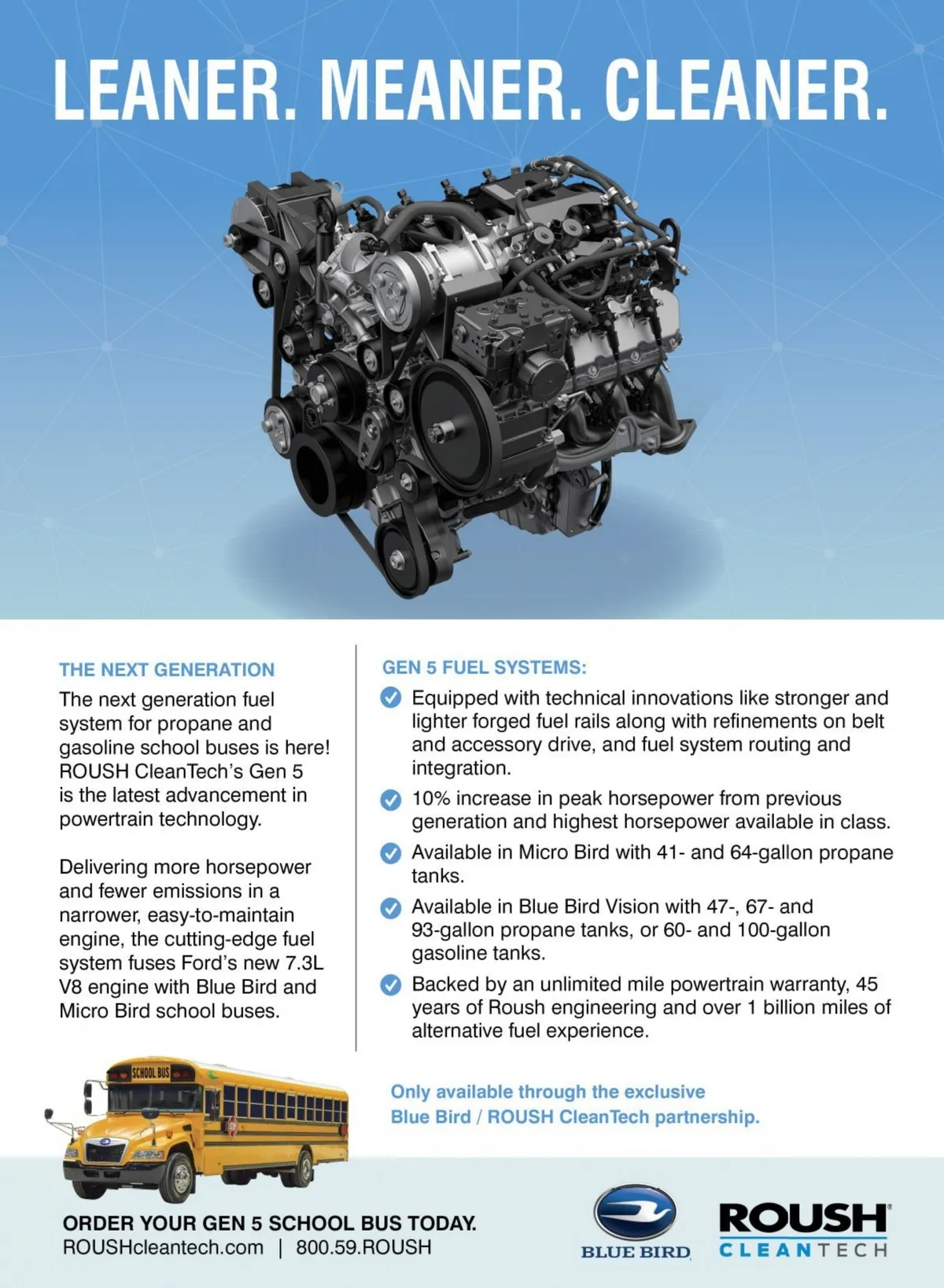 LEANER. MEANER. CLEANER.

THE NEXT GENERATION

The next generation fuel system for propane and gasoline school buses is here! ROUSH CleanTech's Gen 5 is the latest advancement in powertrain technology.

Delivering more horsepower and fewer emissions in a narrower, easy-to-maintain engine, the cutting-edge fuel system fuses Ford's new 7.3L V8 engine with Blue Bird and Micro Bird school buses.

GEN 5 FUEL SYSTEMS:

Equipped with technical innovations like stronger and lighter forged fuel rails along with refinements on belt and accessory drive, and fuel system routing and integration.

10% increase in peak horsepower from previous generation and highest horsepower available in class.

Available in Micro Bird with 41- and 64-gallon propane tanks.

Available in Blue Bird Vision with 47-, 67- and 93-gallon propane tanks, or 60- and 100-gallon gasoline tanks.

Backed by an unlimited mile powertrain warranty, 45 years of Roush engineering and over 1 billion miles of alternative fuel experience.

SCHOOL BUS

Only available through the exclusive Blue Bird / ROUSH CleanTech partnership.

ORDER YOUR GEN 5 SCHOOL BUS TODAY.
ROUSHcleantech.com | 800.59.ROUSH

BLUE BIRD

ROUSH
CLEANTECH